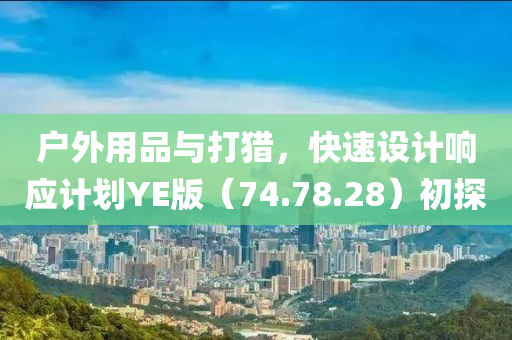 户外用品与打猎，快速设计响应计划YE版（74.78.28）初探